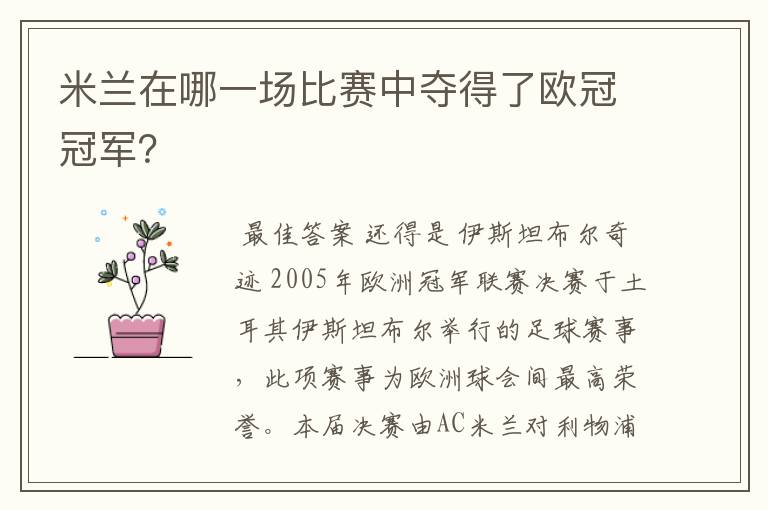 米兰在哪一场比赛中夺得了欧冠冠军?

最佳答案 还得是 伊斯坦布尔奇迹 2005年欧洲冠军联赛决赛于土耳其伊斯坦布尔举行的足球赛事，此项赛事为欧洲球会间最高荣誉。本届决赛由AC米兰对利物浦